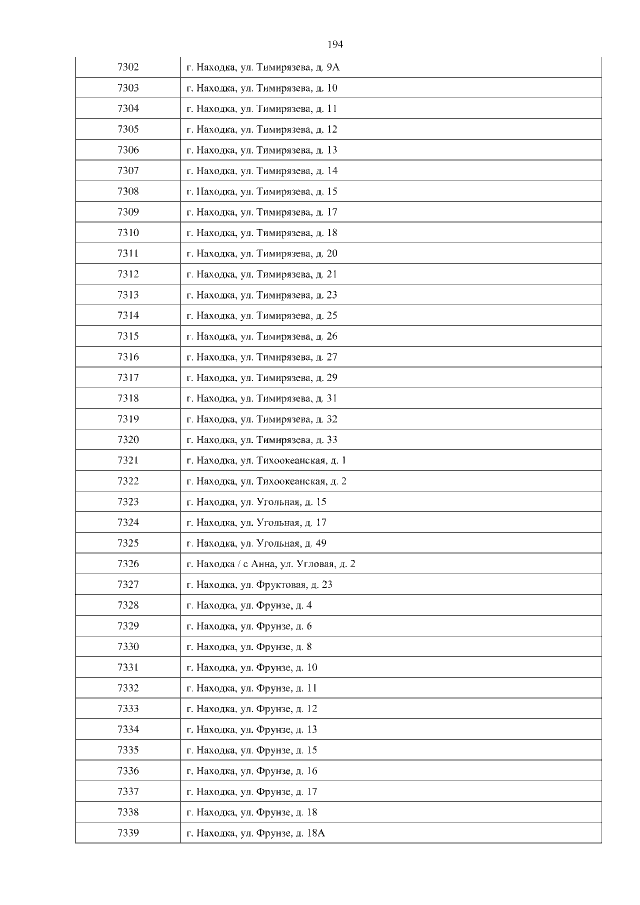 194

| | |
|---|---|
| 7302 | г. Находка, ул. Тимирязева, д. 9А |
| 7303 | г. Находка, ул. Тимирязева, д. 10 |
| 7304 | г. Находка, ул. Тимирязева, д. 11 |
| 7305 | г. Находка, ул. Тимирязева, д. 12 |
| 7306 | г. Находка, ул. Тимирязева, д. 13 |
| 7307 | г. Находка, ул. Тимирязева, д. 14 |
| 7308 | г. Находка, ул. Тимирязева, д. 15 |
| 7309 | г. Находка, ул. Тимирязева, д. 17 |
| 7310 | г. Находка, ул. Тимирязева, д. 18 |
| 7311 | г. Находка, ул. Тимирязева, д. 20 |
| 7312 | г. Находка, ул. Тимирязева, д. 21 |
| 7313 | г. Находка, ул. Тимирязева, д. 23 |
| 7314 | г. Находка, ул. Тимирязева, д. 25 |
| 7315 | г. Находка, ул. Тимирязева, д. 26 |
| 7316 | г. Находка, ул. Тимирязева, д. 27 |
| 7317 | г. Находка, ул. Тимирязева, д. 29 |
| 7318 | г. Находка, ул. Тимирязева, д. 31 |
| 7319 | г. Находка, ул. Тимирязева, д. 32 |
| 7320 | г. Находка, ул. Тимирязева, д. 33 |
| 7321 | г. Находка, ул. Тихоокеанская, д. 1 |
| 7322 | г. Находка, ул. Тихоокеанская, д. 2 |
| 7323 | г. Находка, ул. Угольная, д. 15 |
| 7324 | г. Находка, ул. Угольная, д. 17 |
| 7325 | г. Находка, ул. Угольная, д. 49 |
| 7326 | г. Находка / с Анна, ул. Угловая, д. 2 |
| 7327 | г. Находка, ул. Фруктовая, д. 23 |
| 7328 | г. Находка, ул. Фрунзе, д. 4 |
| 7329 | г. Находка, ул. Фрунзе, д. 6 |
| 7330 | г. Находка, ул. Фрунзе, д. 8 |
| 7331 | г. Находка, ул. Фрунзе, д. 10 |
| 7332 | г. Находка, ул. Фрунзе, д. 11 |
| 7333 | г. Находка, ул. Фрунзе, д. 12 |
| 7334 | г. Находка, ул. Фрунзе, д. 13 |
| 7335 | г. Находка, ул. Фрунзе, д. 15 |
| 7336 | г. Находка, ул. Фрунзе, д. 16 |
| 7337 | г. Находка, ул. Фрунзе, д. 17 |
| 7338 | г. Находка, ул. Фрунзе, д. 18 |
| 7339 | г. Находка, ул. Фрунзе, д. 18А |